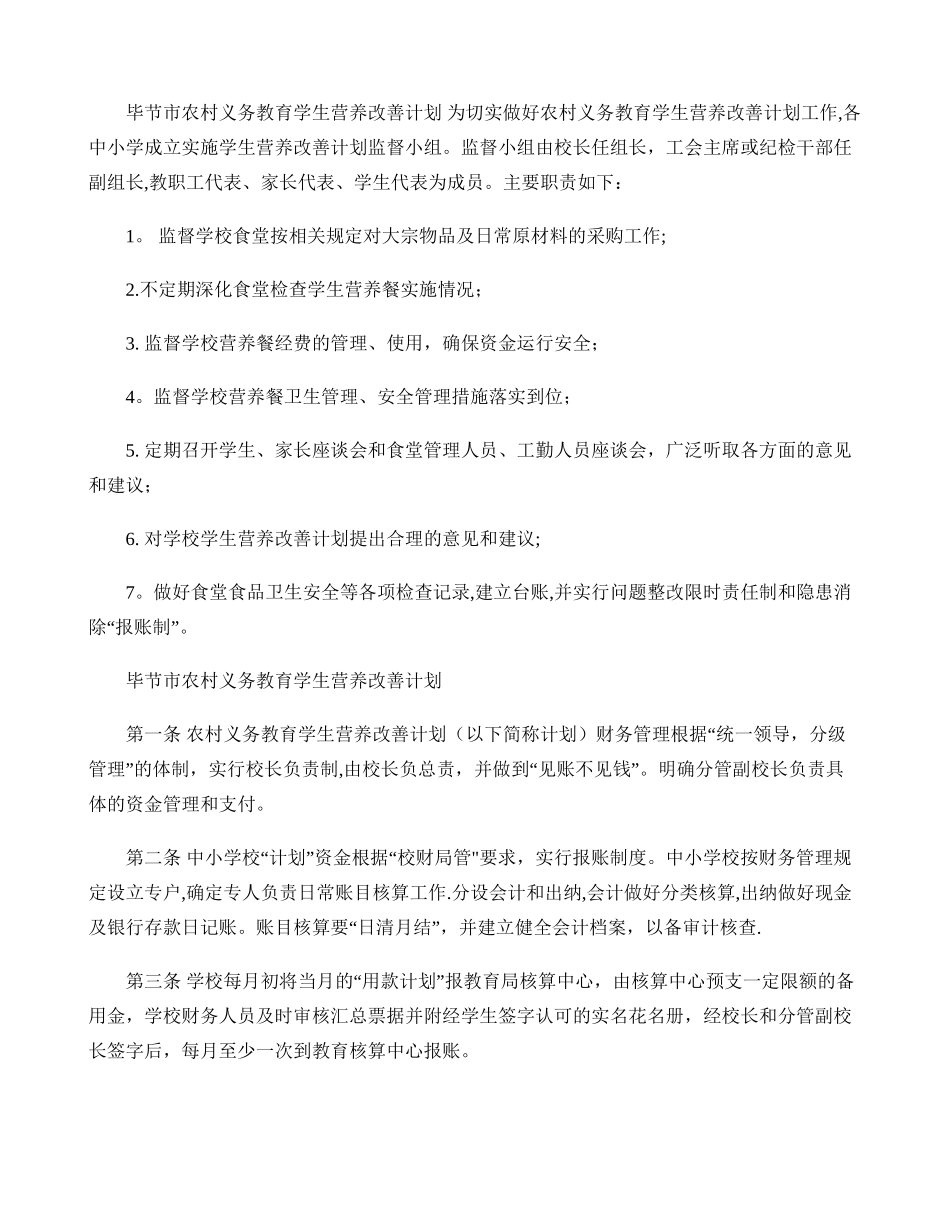 毕节市农村义务教育学生营养改善计划 为切实做好农村义务教育学生营养改善计划工作,各中小学成立实施学生营养改善计划监督小组。监督小组由校长任组长，工会主席或纪检干部任副组长,教职工代表、家长代表、学生代表为成员。主要职责如下：

1。 监督学校食堂按相关规定对大宗物品及日常原材料的采购工作;

2.不定期深化食堂检查学生营养餐实施情况；

3. 监督学校营养餐经费的管理、使用，确保资金运行安全；

4。监督学校营养餐卫生管理、安全管理措施落实到位；

5. 定期召开学生、家长座谈会和食堂管理人员、工勤人员座谈会，广泛听取各方面的意见和建议；

6. 对学校学生营养改善计划提出合理的意见和建议;

7。做好食堂食品卫生安全等各项检查记录,建立台账,并实行问题整改限时责任制和隐患消除“报账制”。

毕节市农村义务教育学生营养改善计划

第一条 农村义务教育学生营养改善计划（以下简称计划）财务管理根据“统一领导，分级管理”的体制，实行校长负责制,由校长负总责，并做到“见账不见钱”。明确分管副校长负责具体的资金管理和支付。

第二条 中小学校“计划”资金根据“校财局管"要求，实行报账制度。中小学校按财务管理规定设立专户,确定专人负责日常账目核算工作.分设会计和出纳,会计做好分类核算,出纳做好现金及银行存款日记账。账目核算要“日清月结”，并建立健全会计档案，以备审计核查.

第三条 学校每月初将当月的“用款计划”报教育局核算中心，由核算中心预支一定限额的备用金，学校财务人员及时审核汇总票据并附经学生签字认可的实名花名册，经校长和分管副校长签字后，每月至少一次到教育核算中心报账。